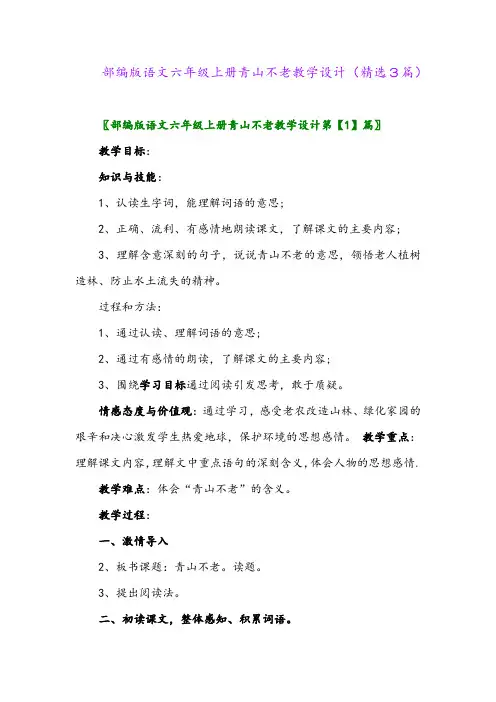 部编版语文六年级上册青山不老教学设计（精选3篇）

〖部编版语文六年级上册青山不老教学设计第【1】篇〗

教学目标：

知识与技能：

1、认读生字词，能理解词语的意思；

2、正确、流利、有感情地朗读课文，了解课文的主要内容；

3、理解含意深刻的句子，说说青山不老的意思，领悟老人植树造林、防止水土流失的精神。

过程和方法：

1、通过认读、理解词语的意思；

2、通过有感情的朗读，了解课文的主要内容；

3、围绕学习目标通过阅读引发思考，敢于质疑。

情感态度与价值观：通过学习，感受老农改造山林、绿化家园的艰辛和决心激发学生热爱地球，保护环境的思想感情。 教学重点：理解课文内容，理解文中重点语句的深刻含义，体会人物的思想感情.

教学难点：体会“青山不老”的含义。

教学过程：

一、激情导入

2、板书课题：青山不老。读题。

3、提出阅读法。

二、初读课文，整体感知、积累词语。